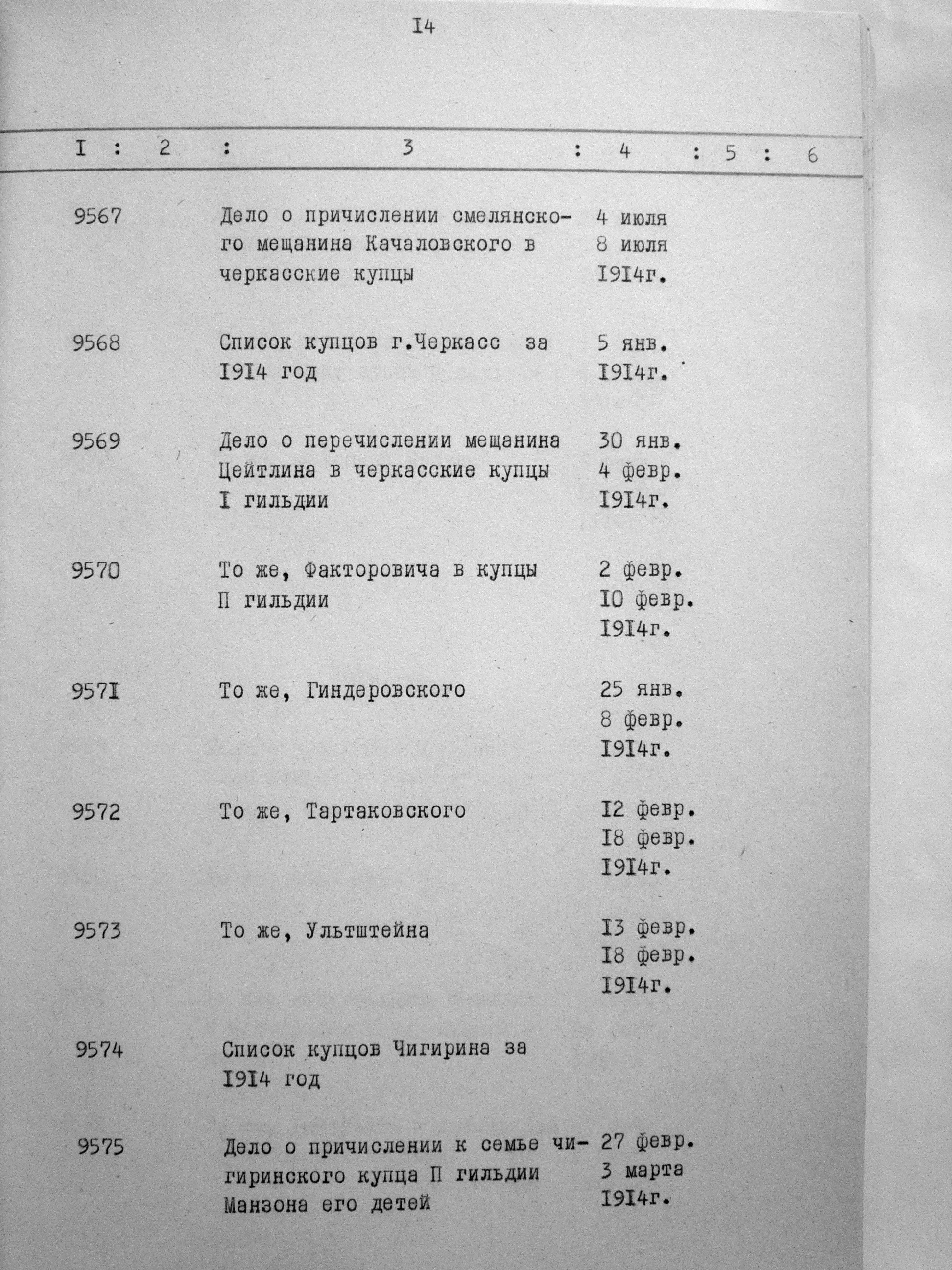 I4

| I | 2 | 3 | 4 | 5 | 6 |
|---|---|---|---|---|---|
| 9567 | | Дело о причислении смелянского мещанина Качаловского в черкасские купцы | 4 июля 8 июля I9I4г. | | |
| 9568 | | Список купцов г.Черкасс за I9I4 год | 5 янв. I9I4г. | | |
| 9569 | | Дело о перечислении мещанина Цейтлина в черкасские купцы I гильдии | 30 янв. 4 февр. I9I4г. | | |
| 9570 | | То же, Факторовича в купцы П гильдии | 2 февр. I0 февр. I9I4г. | | |
| 957I | | То же, Гиндеровского | 25 янв. 8 февр. I9I4г. | | |
| 9572 | | То же, Тартаковского | I2 февр. I8 февр. I9I4г. | | |
| 9573 | | То же, Ультштейна | I3 февр. I8 февр. I9I4г. | | |
| 9574 | | Список купцов Чигирина за I9I4 год | | | |
| 9575 | | Дело о причислении к семье чигиринского купца П гильдии Манзона его детей | 27 февр. 3 марта I9I4г. | | |